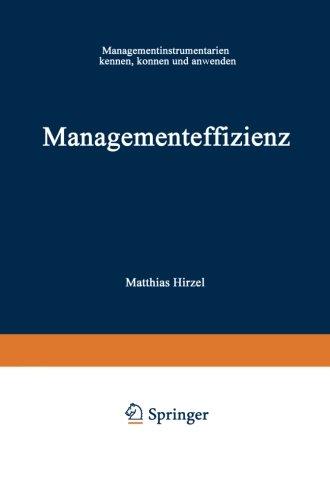 Managementinstrumentarien kennen, konnen und anwenden

Managementeffizienz

Matthias Hirzel

Springer